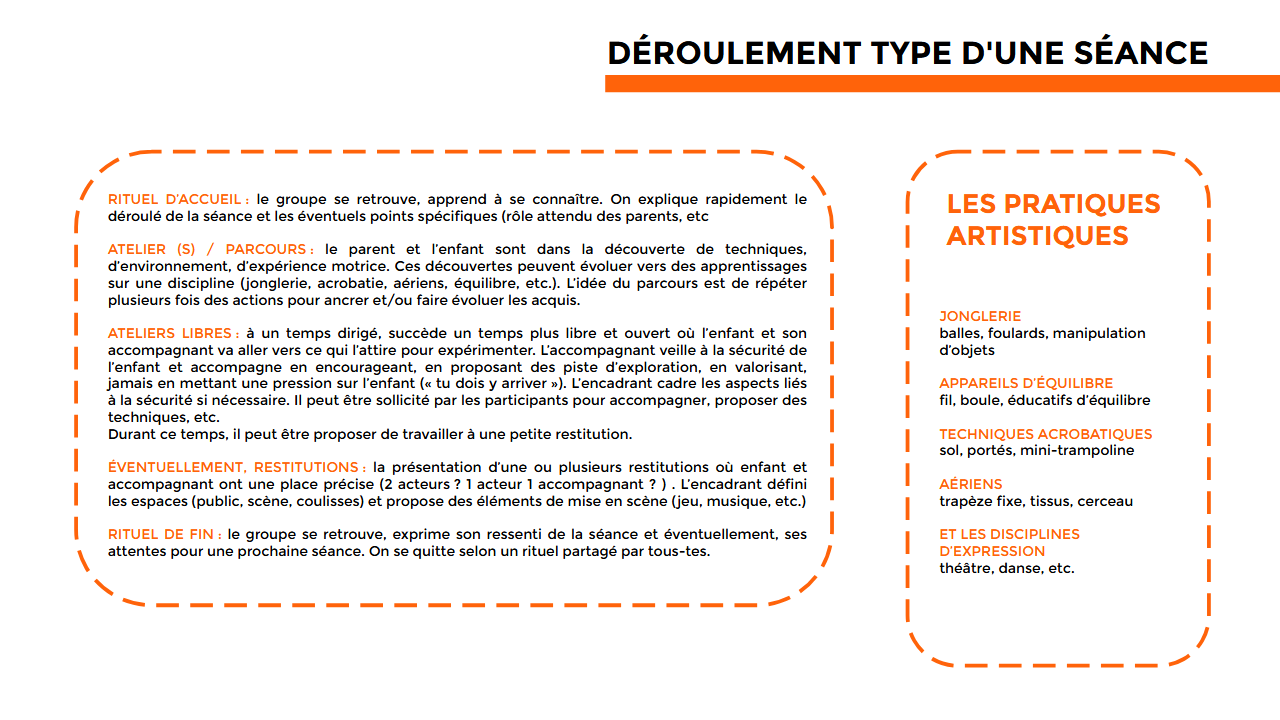 DÉROULEMENT TYPE D'UNE SÉANCE

RITUEL D'ACCUEIL : le groupe se retrouve, apprend à se connaître. On explique rapidement le déroulé de la séance et les éventuels points spécifiques (rôle attendu des parents, etc

ATELIER (S) / PARCOURS : le parent et l'enfant sont dans la découverte de techniques, d'environnement, d'expérience motrice. Ces découvertes peuvent évoluer vers des apprentissages sur une discipline (jonglerie, acrobatie, aériens, équilibre, etc.). L'idée du parcours est de répéter plusieurs fois des actions pour ancrer et/ou faire évoluer les acquis.

ATELIERS LIBRES : à un temps dirigé, succède un temps plus libre et ouvert où l'enfant et son accompagnant va aller vers ce qui l'attire pour expérimenter. L'accompagnant veille à la sécurité de l'enfant et accompagne en encourageant, en proposant des piste d'exploration, en valorisant, jamais en mettant une pression sur l'enfant (« tu dois y arriver »). L'encadrant cadre les aspects liés à la sécurité si nécessaire. Il peut être sollicité par les participants pour accompagner, proposer des techniques, etc.
Durant ce temps, il peut être proposer de travailler à une petite restitution.

ÉVENTUELLEMENT, RESTITUTIONS : la présentation d'une ou plusieurs restitutions où enfant et accompagnant ont une place précise (2 acteurs ? 1 acteur 1 accompagnant ? ) . L'encadrant défini les espaces (public, scène, coulisses) et propose des éléments de mise en scène (jeu, musique, etc.)

RITUEL DE FIN : le groupe se retrouve, exprime son ressenti de la séance et éventuellement, ses attentes pour une prochaine séance. On se quitte selon un rituel partagé par tous-tes.

LES PRATIQUES ARTISTIQUES

JONGLERIE
balles, foulards, manipulation d'objets

APPAREILS D'ÉQUILIBRE
fil, boule, éducatifs d'équilibre

TECHNIQUES ACROBATIQUES
sol, portés, mini-trampoline

AÉRIENS
trapèze fixe, tissus, cerceau

ET LES DISCIPLINES D'EXPRESSION
théâtre, danse, etc.